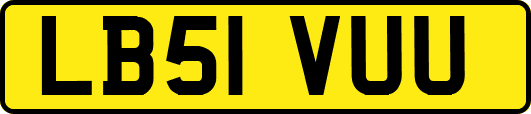 LB51 VUU